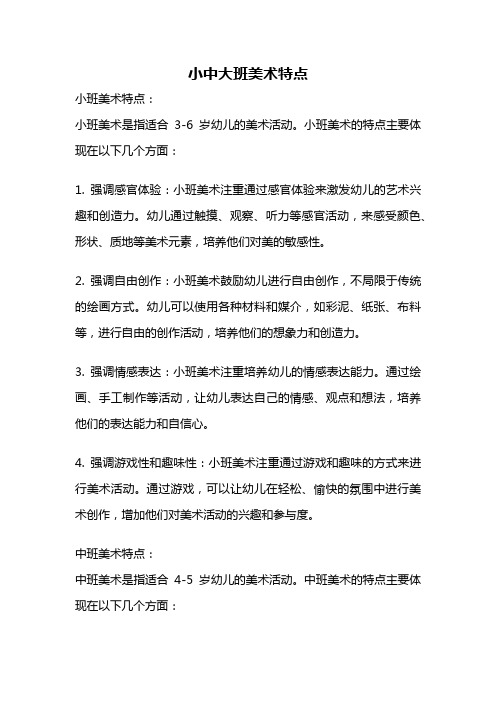 小中大班美术特点

小班美术特点：
小班美术是指适合 3-6 岁幼儿的美术活动。小班美术的特点主要体现在以下几个方面：

1. 强调感官体验：小班美术注重通过感官体验来激发幼儿的艺术兴趣和创造力。幼儿通过触摸、观察、听力等感官活动，来感受颜色、形状、质地等美术元素，培养他们对美的敏感性。

2. 强调自由创作：小班美术鼓励幼儿进行自由创作，不局限于传统的绘画方式。幼儿可以使用各种材料和媒介，如彩泥、纸张、布料等，进行自由的创作活动，培养他们的想象力和创造力。

3. 强调情感表达：小班美术注重培养幼儿的情感表达能力。通过绘画、手工制作等活动，让幼儿表达自己的情感、观点和想法，培养他们的表达能力和自信心。

4. 强调游戏性和趣味性：小班美术注重通过游戏和趣味的方式来进行美术活动。通过游戏，可以让幼儿在轻松、愉快的氛围中进行美术创作，增加他们对美术活动的兴趣和参与度。

中班美术特点：
中班美术是指适合 4-5 岁幼儿的美术活动。中班美术的特点主要体现在以下几个方面：